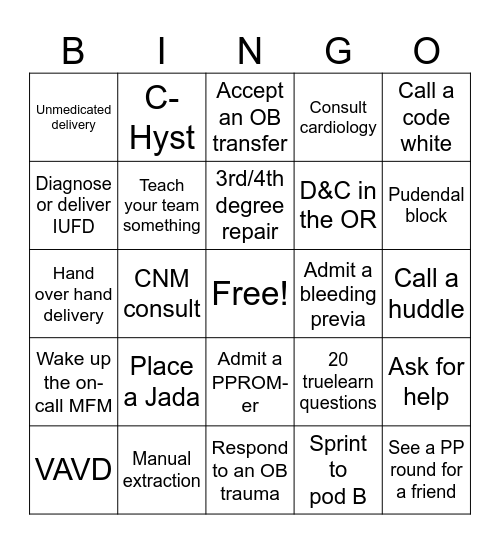 | B | I | N | G | O |
|---|---|---|---|---|
| Unmedicated delivery | C-Hyst | Accept an OB transfer | Consult cardiology | Call a code white |
| Diagnose or deliver IUFD | Teach your team something | 3rd/4th degree repair | D&C in the OR | Pudendal block |
| Hand over hand delivery | CNM consult | Free! | Admit a bleeding previa | Call a huddle |
| Wake up the on-call MFM | Place a Jada | Admit a PPROM-er | 20 truelearn questions | Ask for help |
| VAVD | Manual extraction | Respond to an OB trauma | Sprint to pod B | See a PP round for a friend |